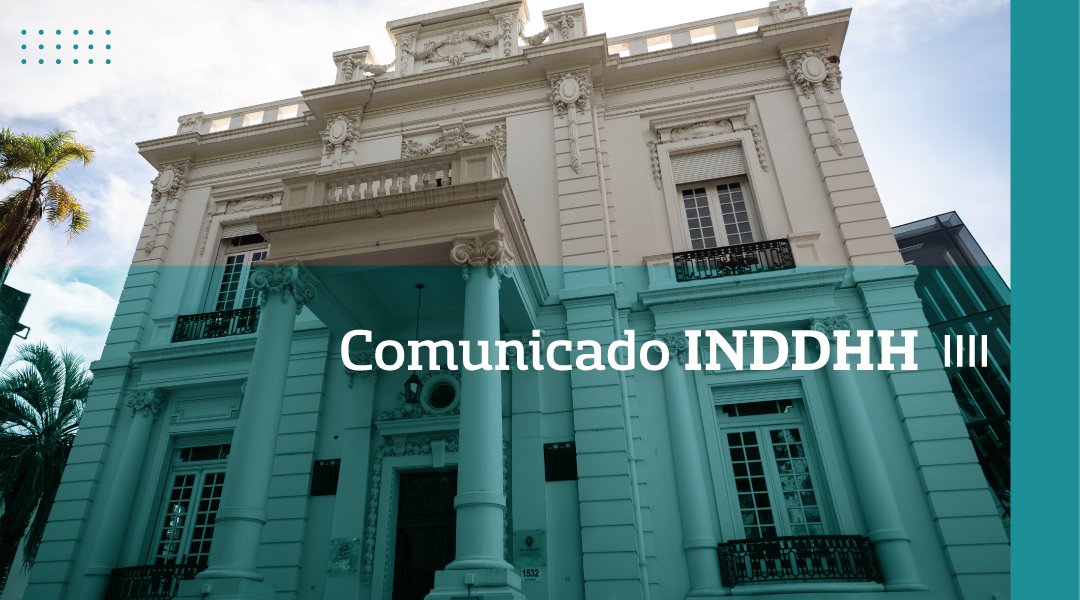 Comunicado INDDHH

1532